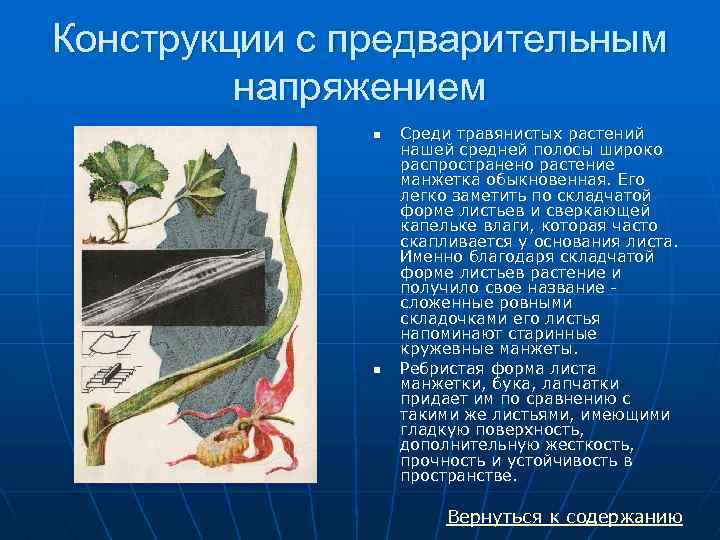 Конструкции с предварительным напряжением

Среди травянистых растений нашей средней полосы широко распространено растение манжетка обыкновенная. Его легко заметить по складчатой форме листьев и сверкающей капельке влаги, которая часто скапливается у основания листа. Именно благодаря складчатой форме листьев растение и получило свое название - сложенные ровными складочками его листья напоминают старинные кружевные манжеты.

Ребристая форма листа манжетки, бука, лапчатки придает им по сравнению с такими же листьями, имеющими гладкую поверхность, дополнительную жесткость, прочность и устойчивость в пространстве.

Вернуться к содержанию